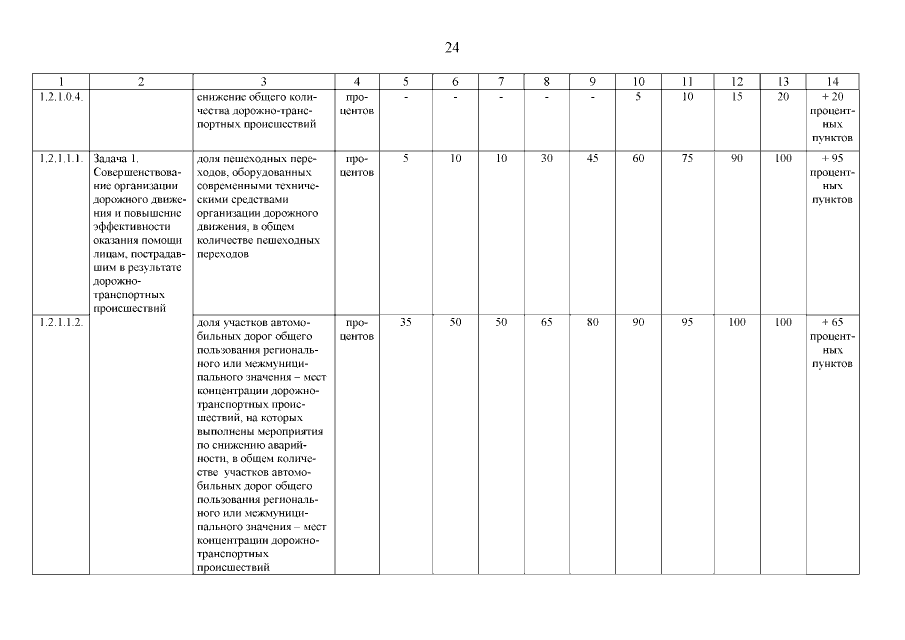 24

| 1 | 2 | 3 | 4 | 5 | 6 | 7 | 8 | 9 | 10 | 11 | 12 | 13 | 14 |
|---|---|---|---|---|---|---|---|---|---|---|---|---|---|
| 1.2.1.0.4. | | снижение общего количества дорожно-транспортных происшествий | процентов | - | - | - | - | - | 5 | 10 | 15 | 20 | + 20 процентных пунктов |
| 1.2.1.1.1. | Задача 1. Совершенствование организации дорожного движения и повышение эффективности оказания помощи лицам, пострадавшим в результате дорожно-транспортных происшествий | доля пешеходных переходов, оборудованных современными техническими средствами организации дорожного движения, в общем количестве пешеходных переходов | процентов | 5 | 10 | 10 | 30 | 45 | 60 | 75 | 90 | 100 | + 95 процентных пунктов |
| 1.2.1.1.2. | | доля участков автомобильных дорог общего пользования регионального или межмуниципального значения – мест концентрации дорожно-транспортных происшествий, на которых выполнены мероприятия по снижению аварийности, в общем количестве участков автомобильных дорог общего пользования регионального или межмуниципального значения – мест концентрации дорожно-транспортных происшествий | процентов | 35 | 50 | 50 | 65 | 80 | 90 | 95 | 100 | 100 | + 65 процентных пунктов |